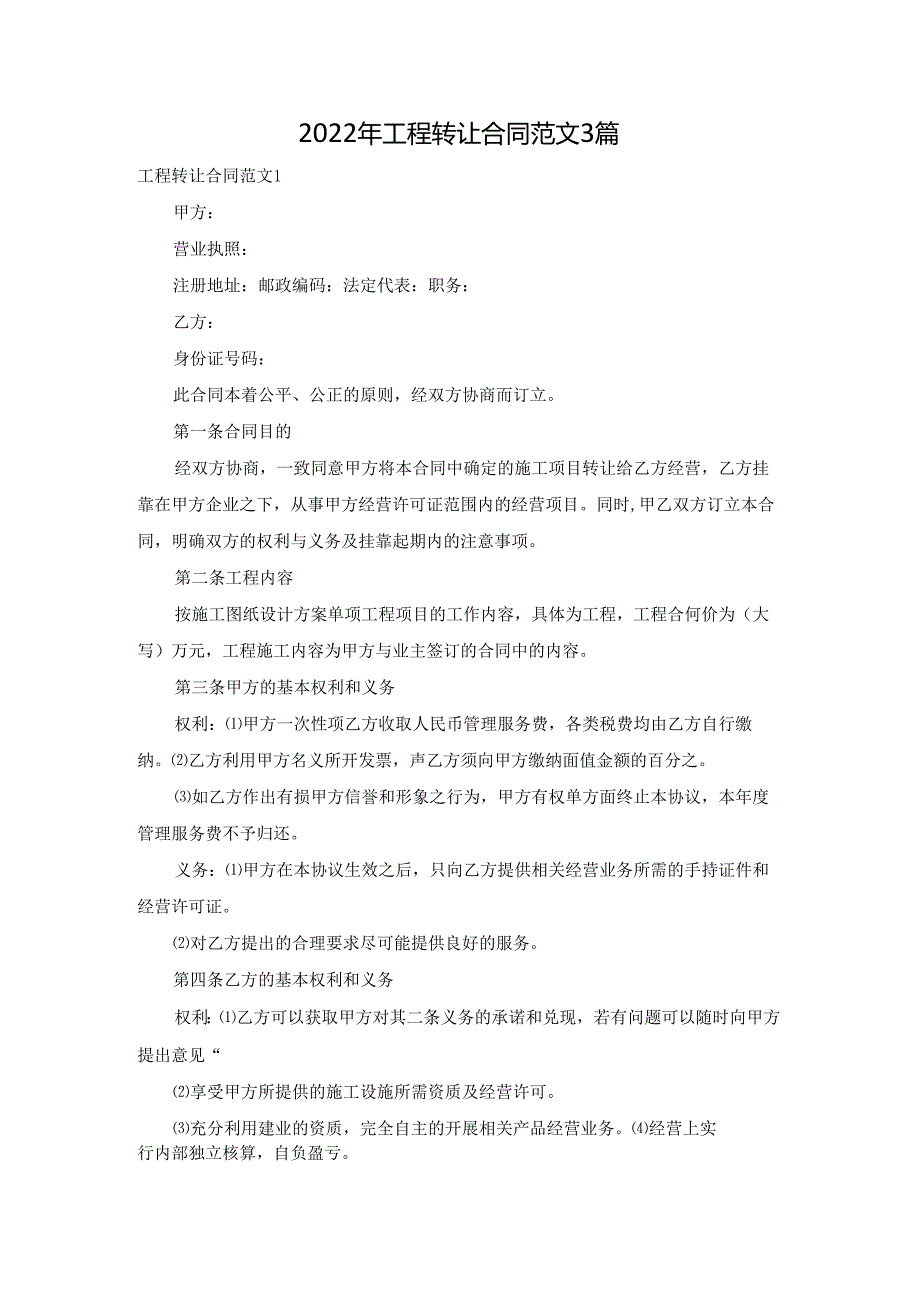 2022年工程转让合同范文3篇

工程转让合同范文1

甲方：

营业执照：

注册地址：邮政编码：法定代表：职务：

乙方：

身份证号码：

此合同本着公平、公正的原则，经双方协商而订立。

第一条合同目的

经双方协商，一致同意甲方将本合同中确定的施工项目转让给乙方经营，乙方挂靠在甲方企业之下，从事甲方经营许可证范围内的经营项目。同时，甲乙双方订立本合同，明确双方的权利与义务及挂靠起期内的注意事项。

第二条工程内容

按施工图纸设计方案单项工程项目的工作内容，具体为工程，工程合何价为（大写）万元，工程施工内容为甲方与业主签订的合同中的内容。

第三条甲方的基本权利和义务

权利：⑴甲方一次性项乙方收取人民币管理服务费，各类税费均由乙方自行缴纳。⑵乙方利用甲方名义所开发票，声乙方须向甲方缴纳面值金额的百分之。

⑶如乙方作出有损甲方信誉和形象之行为，甲方有权单方面终止本协议，本年度管理服务费不予归还。

义务：⑴甲方在本协议生效之后，只向乙方提供相关经营业务所需的手持证件和经营许可证。

⑵对乙方提出的合理要求尽可能提供良好的服务。

第四条乙方的基本权利和义务

权利：⑴乙方可以获取甲方对其二条义务的承诺和兑现，若有问题可以随时向甲方提出意见“

⑵享受甲方所提供的施工设施所需资质及经营许可。

⑶充分利用建业的资质，完全自主的开展相关产品经营业务。⑷经营上实行内部独立核算，自负盈亏。